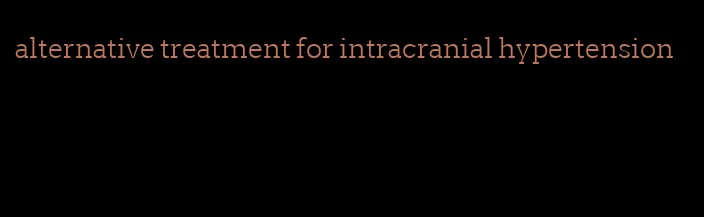 alternative treatment for intracranial hypertension